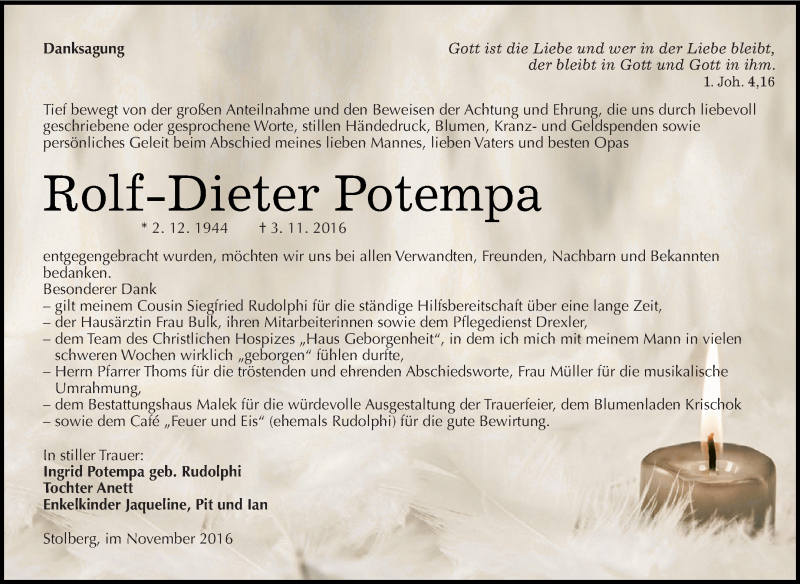 Danksagung

Gott ist die Liebe und wer in der Liebe bleibt, der bleibt in Gott und Gott in ihm.
1. Joh. 4,16

Tief bewegt von der großen Anteilnahme und den Beweisen der Achtung und Ehrung, die uns durch liebevoll geschriebene oder gesprochene Worte, stillen Händedruck, Blumen, Kranz- und Geldspenden sowie persönliches Geleit beim Abschied meines lieben Mannes, lieben Vaters und besten Opas

Rolf-Dieter Potempa

* 2. 12. 1944 † 3. 11. 2016

entgegengebracht wurden, möchten wir uns bei allen Verwandten, Freunden, Nachbarn und Bekannten bedanken.
Besonderer Dank
– gilt meinem Cousin Siegfried Rudolphi für die ständige Hilfsbereitschaft über eine lange Zeit,
– der Hausärztin Frau Bulk, ihren Mitarbeiterinnen sowie dem Pflegedienst Drexler,
– dem Team des Christlichen Hospizes „Haus Geborgenheit“, in dem ich mich mit meinem Mann in vielen schweren Wochen wirklich „geborgen“ fühlen durfte,
– Herrn Pfarrer Thoms für die tröstenden und ehrenden Abschiedsworte, Frau Müller für die musikalische Umrahmung,
– dem Bestattungshaus Malek für die würdevolle Ausgestaltung der Trauerfeier, dem Blumenladen Krischok
– sowie dem Café „Feuer und Eis“ (ehemals Rudolphi) für die gute Bewirtung.

In stiller Trauer:
Ingrid Potempa geb. Rudolphi
Tochter Anett
Enkelkinder Jaqueline, Pit und Ian

Stolberg, im November 2016